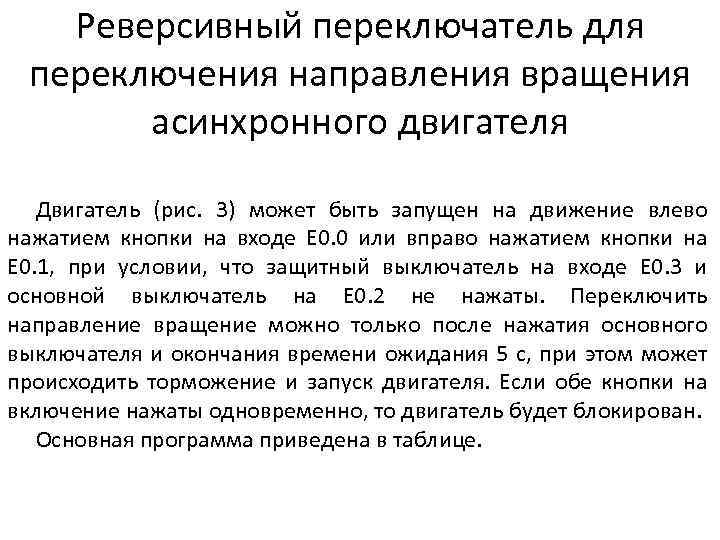 Реверсивный переключатель для переключения направления вращения асинхронного двигателя

Двигатель (рис. 3) может быть запущен на движение влево нажатием кнопки на входе E0.0 или вправо нажатием кнопки на E0.1, при условии, что защитный выключатель на входе E0.3 и основной выключатель на E0.2 не нажаты. Переключить направление вращение можно только после нажатия основного выключателя и окончания времени ожидания 5 с, при этом может происходить торможение и запуск двигателя. Если обе кнопки на включение нажаты одновременно, то двигатель будет блокирован.

Основная программа приведена в таблице.